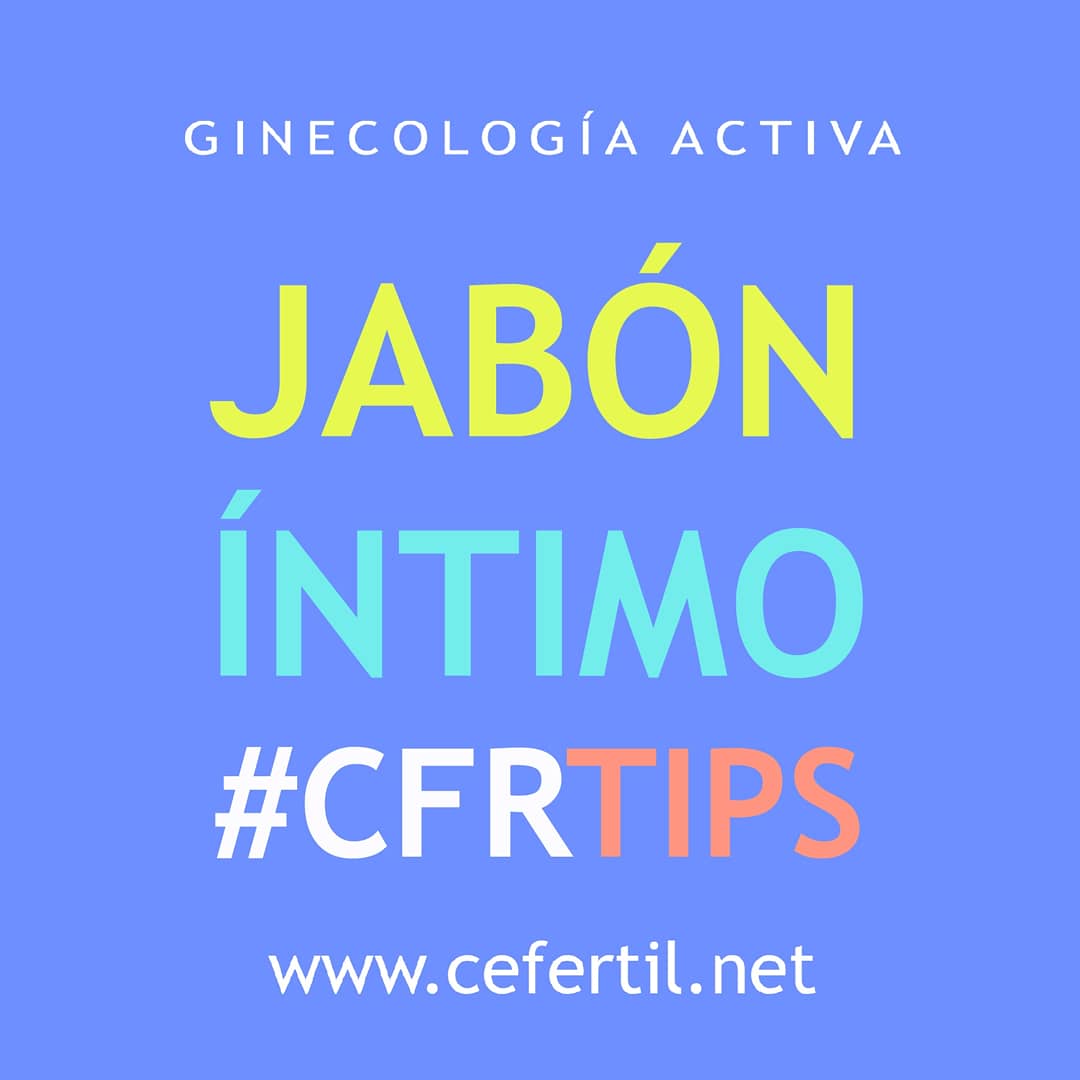 GINECOLOGÍA ACTIVA

JABÓN
ÍNTIMO
#CFRTIPS

www.cefertil.net